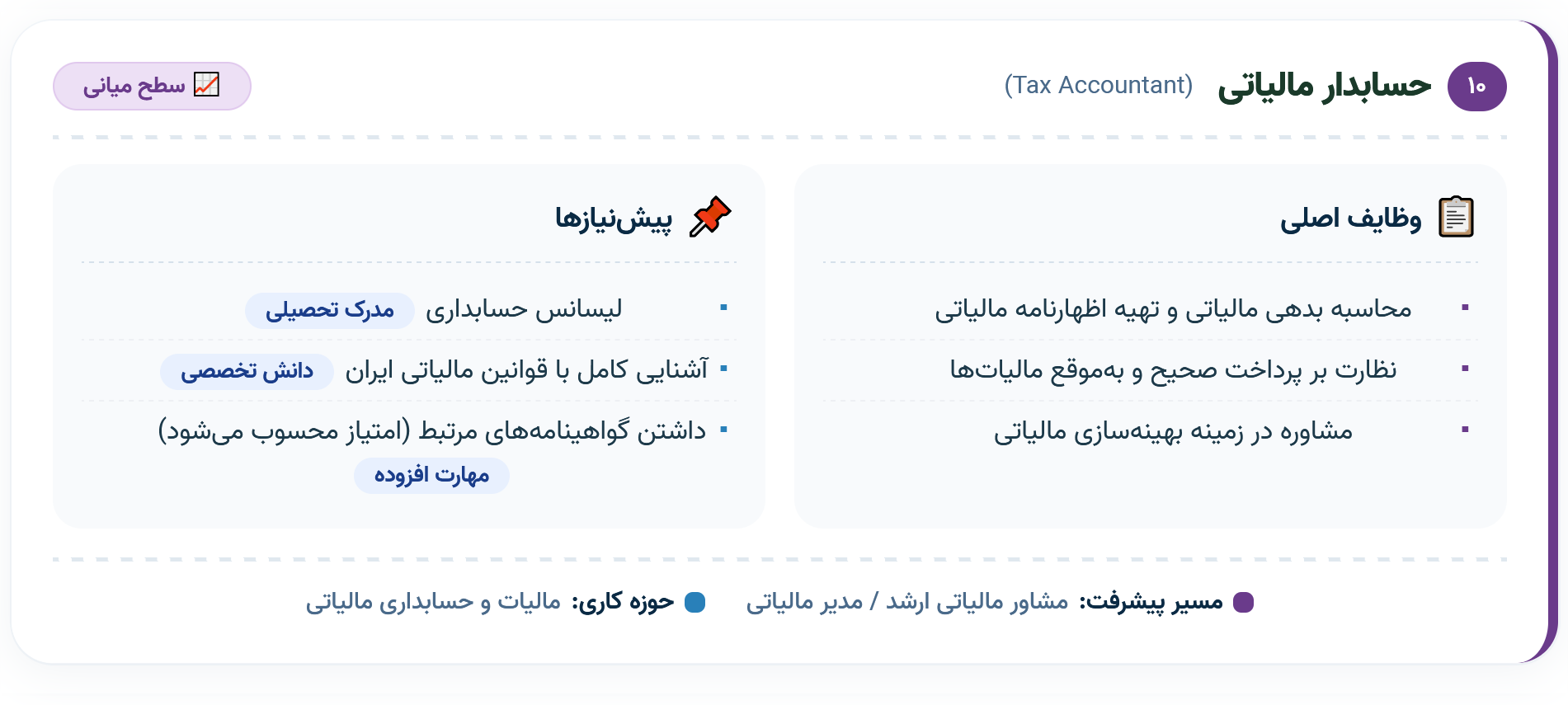 ۱۰ حسابدار مالیاتی (Tax Accountant)

سطح میانی

وظایف اصلی

▪ محاسبه بدهی مالیاتی و تهیه اظهارنامه مالیاتی

▪ نظارت بر پرداخت صحیح و به‌موقع مالیات‌ها

▪ مشاوره در زمینه بهینه‌سازی مالیاتی

پیش‌نیازها

▪ لیسانس حسابداری مدرک تحصیلی

▪ آشنایی کامل با قوانین مالیاتی ایران دانش تخصصی

▪ داشتن گواهینامه‌های مرتبط (امتیاز محسوب می‌شود) مهارت افزوده

مسیر پیشرفت: مشاور مالیاتی ارشد / مدیر مالیاتی

حوزه کاری: مالیات و حسابداری مالیاتی